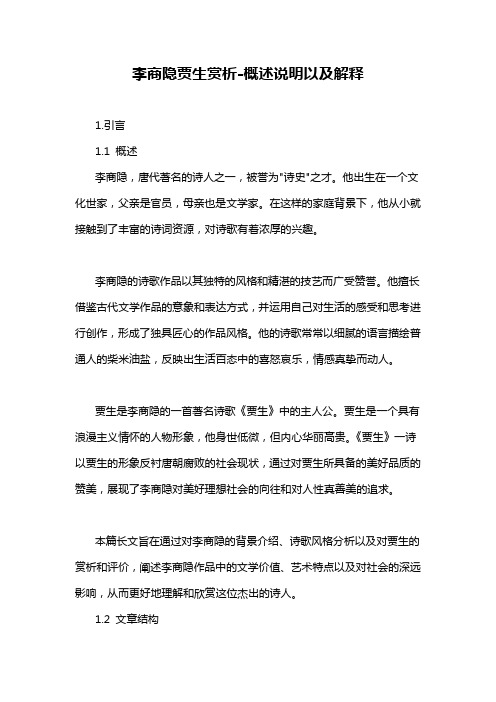 李商隐贾生赏析-概述说明以及解释

1.引言

1.1 概述

李商隐，唐代著名的诗人之一，被誉为"诗史"之才。他出生在一个文化世家，父亲是官员，母亲也是文学家。在这样的家庭背景下，他从小就接触到了丰富的诗词资源，对诗歌有着浓厚的兴趣。

李商隐的诗歌作品以其独特的风格和精湛的技艺而广受赞誉。他擅长借鉴古代文学作品的意象和表达方式，并运用自己对生活的感受和思考进行创作，形成了独具匠心的作品风格。他的诗歌常常以细腻的语言描绘普通人的柴米油盐，反映出生活百态中的喜怒哀乐，情感真挚而动人。

贾生是李商隐的一首著名诗歌《贾生》中的主人公。贾生是一个具有浪漫主义情怀的人物形象，他身世低微，但内心华丽高贵。《贾生》一诗以贾生的形象反衬唐朝腐败的社会现状，通过对贾生所具备的美好品质的赞美，展现了李商隐对美好理想社会的向往和对人性真善美的追求。

本篇长文旨在通过对李商隐的背景介绍、诗歌风格分析以及对贾生的赏析和评价，阐述李商隐作品中的文学价值、艺术特点以及对社会的深远影响，从而更好地理解和欣赏这位杰出的诗人。

1.2 文章结构